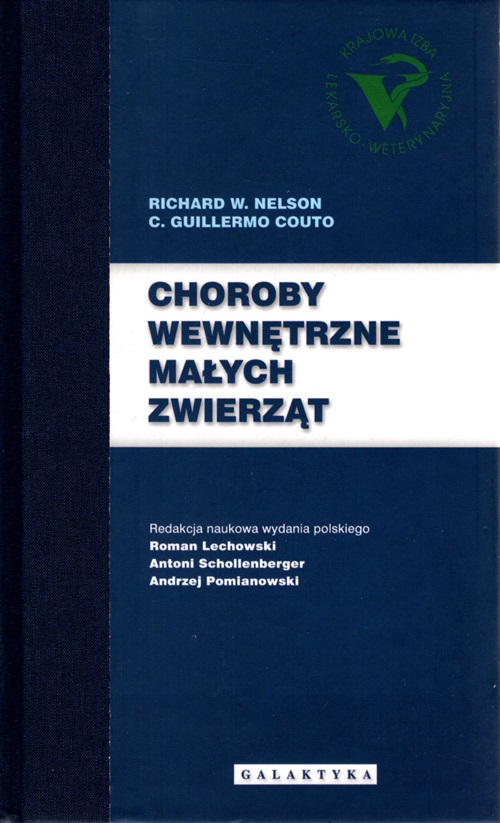 KRAJOWA IZBA LEKARSKO-WETERYNARYJNA

RICHARD W. NELSON
C. GUILLERMO COUTO

CHOROBY
WEWNĘTRZNE
MAŁYCH
ZWIERZĄT

Redakcja naukowa wydania polskiego
Roman Lechowski
Antoni Schollenberger
Andrzej Pomianowski

GALAKTYKA